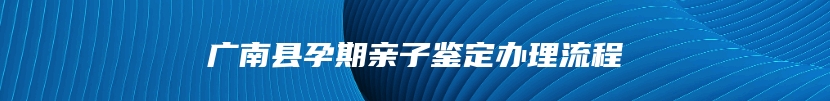 广南县孕期亲子鉴定办理流程